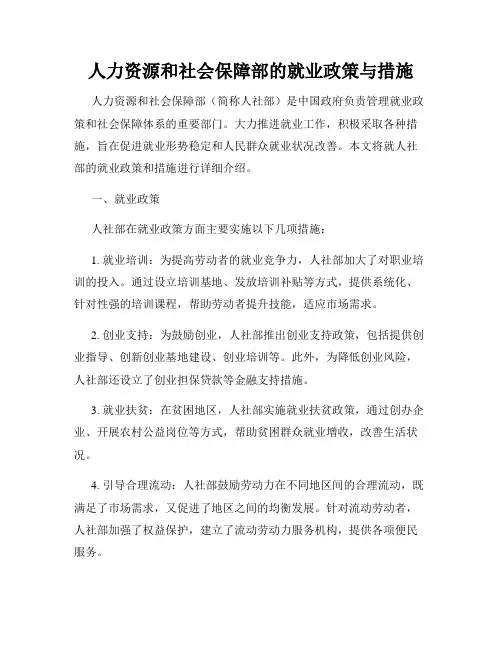 人力资源和社会保障部的就业政策与措施

人力资源和社会保障部（简称人社部）是中国政府负责管理就业政策和社会保障体系的重要部门。大力推进就业工作，积极采取各种措施，旨在促进就业形势稳定和人民群众就业状况改善。本文将就人社部的就业政策和措施进行详细介绍。

一、就业政策

人社部在就业政策方面主要实施以下几项措施：

1. 就业培训：为提高劳动者的就业竞争力，人社部加大了对职业培训的投入。通过设立培训基地、发放培训补贴等方式，提供系统化、针对性强的培训课程，帮助劳动者提升技能，适应市场需求。

2. 创业支持：为鼓励创业，人社部推出创业支持政策，包括提供创业指导、创新创业基地建设、创业培训等。此外，为降低创业风险，人社部还设立了创业担保贷款等金融支持措施。

3. 就业扶贫：在贫困地区，人社部实施就业扶贫政策，通过创办企业、开展农村公益岗位等方式，帮助贫困群众就业增收，改善生活状况。

4. 引导合理流动：人社部鼓励劳动力在不同地区间的合理流动，既满足了市场需求，又促进了地区之间的均衡发展。针对流动劳动者，人社部加强了权益保护，建立了流动劳动力服务机构，提供各项便民服务。